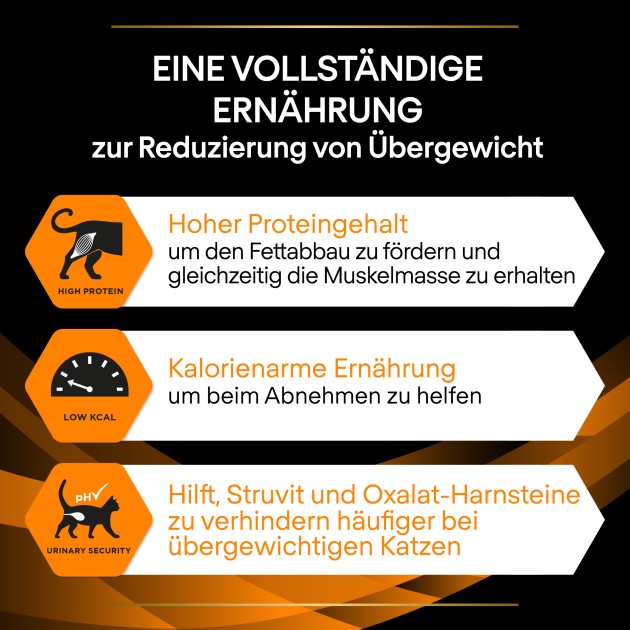 EINE VOLLSTÄNDIGE ERNÄHRUNG
zur Reduzierung von Übergewicht

HIGH PROTEIN

Hoher Proteingehalt
um den Fettabbau zu fördern und gleichzeitig die Muskelmasse zu erhalten

LOW KCAL

Kalorienarme Ernährung
um beim Abnehmen zu helfen

pH

URINARY SECURITY

Hilft, Struvit und Oxalat-Harnsteine zu verhindern häufiger bei übergewichtigen Katzen